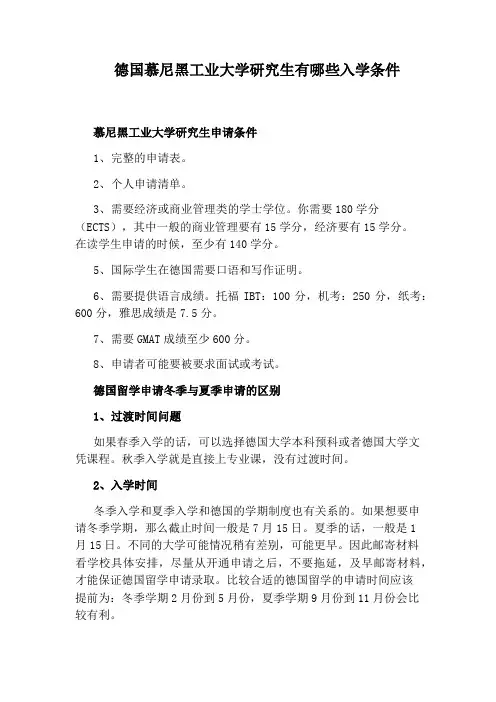 德国慕尼黑工业大学研究生有哪些入学条件

慕尼黑工业大学研究生申请条件

1、完整的申请表。

2、个人申请清单。

3、需要经济或商业管理类的学士学位。你需要 180 学分（ECTS），其中一般的商业管理要有 15 学分，经济要有 15 学分。在读学生申请的时候，至少有 140 学分。

5、国际学生在德国需要口语和写作证明。

6、需要提供语言成绩。托福 IBT：100 分，机考：250 分，纸考：600 分，雅思成绩是 7.5 分。

7、需要 GMAT 成绩至少 600 分。

8、申请者可能要被要求面试或考试。

德国留学申请冬季与夏季申请的区别

1、过渡时间问题

如果春季入学的话，可以选择德国大学本科预科或者德国大学文凭课程。秋季入学就是直接上专业课，没有过渡时间。

2、入学时间

冬季入学和夏季入学和德国的学期制度也有关系的。如果想要申请冬季学期，那么截止时间一般是 7 月 15 日。夏季的话，一般是 1 月 15 日。不同的大学可能情况稍有差别，可能更早。因此邮寄材料看学校具体安排，尽量从开通申请之后，不要拖延，及早邮寄材料，才能保证德国留学申请录取。比较合适的德国留学的申请时间应该提前为：冬季学期 2 月份到 5 月份，夏季学期 9 月份到 11 月份会比较有利。